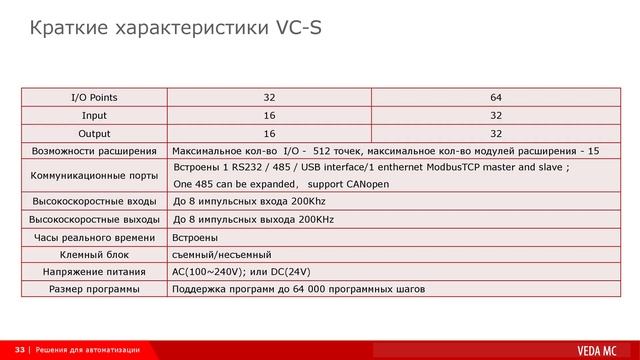 Краткие характеристики VC-S

| I/O Points | 32 | 64 |
|---|---|---|
| Input | 16 | 32 |
| Output | 16 | 32 |
| Возможности расширения | Максимальное кол-во I/O - 512 точек, максимальное кол-во модулей расширения - 15 | |
| Коммуникационные порты | Встроены 1 RS232 / 485 / USB interface/1 enthernet ModbusTCP master and slave ; One 485 can be expanded, support CANopen | |
| Высокоскоростные входы | До 8 импульсных входа 200Khz | |
| Высокоскоростные выходы | До 8 импульсных выхода 200KHz | |
| Часы реального времени | Встроены | |
| Клемный блок | съемный/несъемный | |
| Напряжение питания | AC(100~240V); или DC(24V) | |
| Размер программы | Поддержка программ до 64 000 программных шагов | |

33 | Решения для автоматизации

VEDA MC